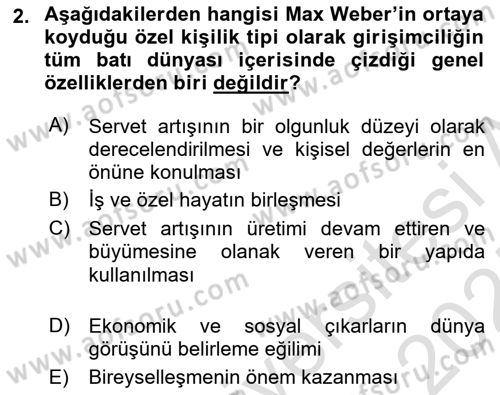 2. Aşağıdakilerden hangisi Max Weber'in ortaya koyduğu özel kişilik tipi olarak girişimciliğin tüm batı dünyası içerisinde çizdiği genel özelliklerden biri değildir?

A) Servet artışının bir olgunluk düzeyi olarak derecelendirilmesi ve kişisel değerlerin en önüne konulması

B) İş ve özel hayatın birleşmesi

C) Servet artışının üretimi devam ettiren ve büyümesine olanak veren bir yapıda kullanılması

D) Ekonomik ve sosyal çıkarların dünya görüşünü belirleme eğilimi

E) Bireyselleşmenin önem kazanması

www.aofsoru.com